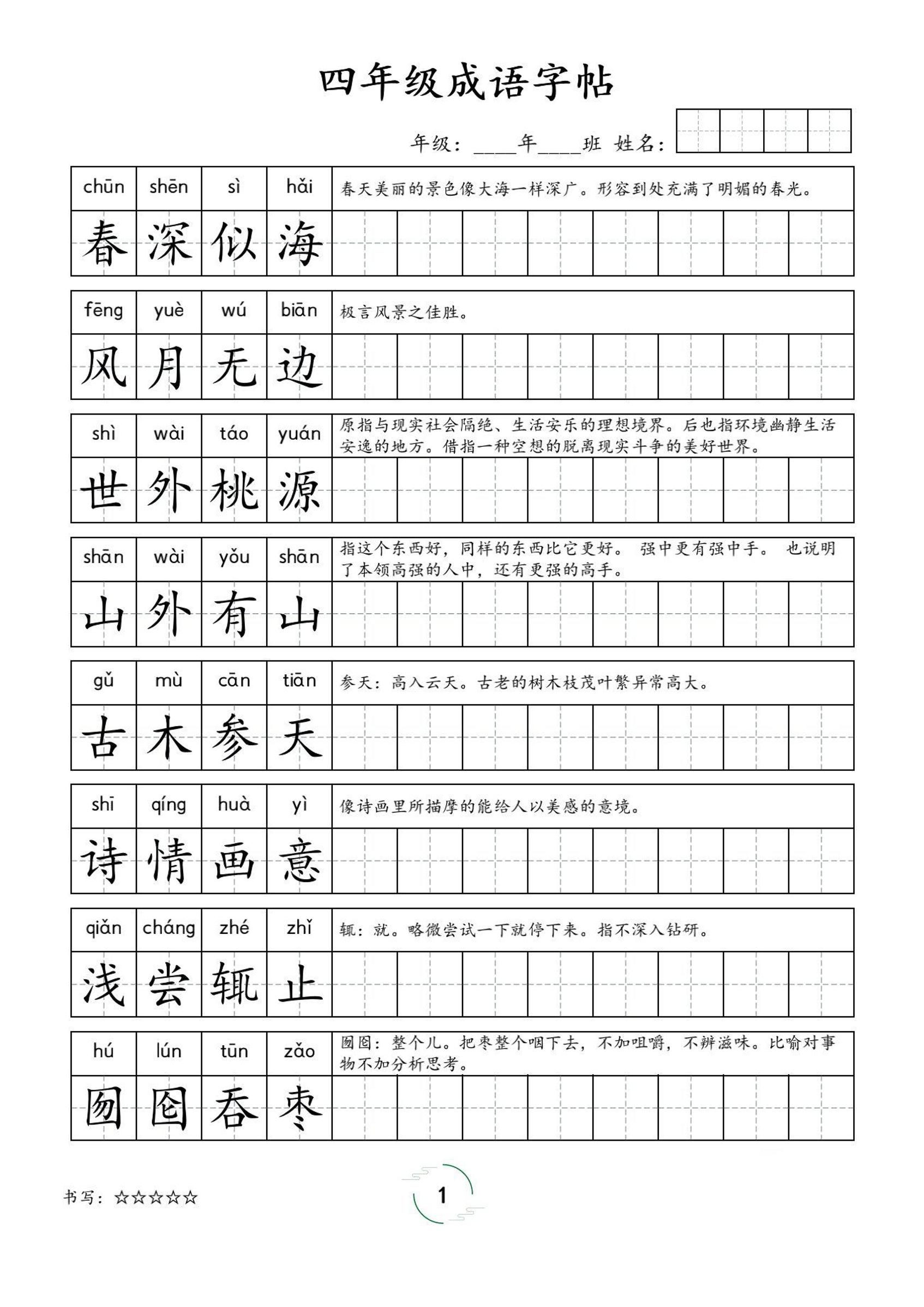 四年级成语字帖

年级：____年____班 姓名：

| chūn | shēn | sì | hǎi | 春天美丽的景色像大海一样深广。形容到处充满了明媚的春光。 |
|---|---|---|---|---|
| 春 | 深 | 似 | 海 | |

| fēng | yuè | wú | biān | 极言风景之佳胜。 |
|---|---|---|---|---|
| 风 | 月 | 无 | 边 | |

| shì | wài | táo | yuán | 原指与现实社会隔绝、生活安乐的理想境界。后也指环境幽静生活安逸的地方。借指一种空想的脱离现实斗争的美好世界。 |
|---|---|---|---|---|
| 世 | 外 | 桃 | 源 | |

| shān | wài | yǒu | shān | 指这个东西好，同样的东西比它更好。 强中更有强中手。 也说明了本领高强的人中，还有更强的高手。 |
|---|---|---|---|---|
| 山 | 外 | 有 | 山 | |

| gǔ | mù | cān | tiān | 参天：高入云天。古老的树木枝茂叶繁异常高大。 |
|---|---|---|---|---|
| 古 | 木 | 参 | 天 | |

| shī | qíng | huà | yì | 像诗画里所描摩的能给人以美感的意境。 |
|---|---|---|---|---|
| 诗 | 情 | 画 | 意 | |

| qiǎn | cháng | zhé | zhǐ | 辄：就。略微尝试一下就停下来。指不深入钻研。 |
|---|---|---|---|---|
| 浅 | 尝 | 辄 | 止 | |

| hú | lún | tūn | zǎo | 囫囵：整个儿。把枣整个咽下去，不加咀嚼，不辨滋味。比喻对事物不加分析思考。 |
|---|---|---|---|---|
| 囫 | 囵 | 吞 | 枣 | |

书写：☆☆☆☆☆

1